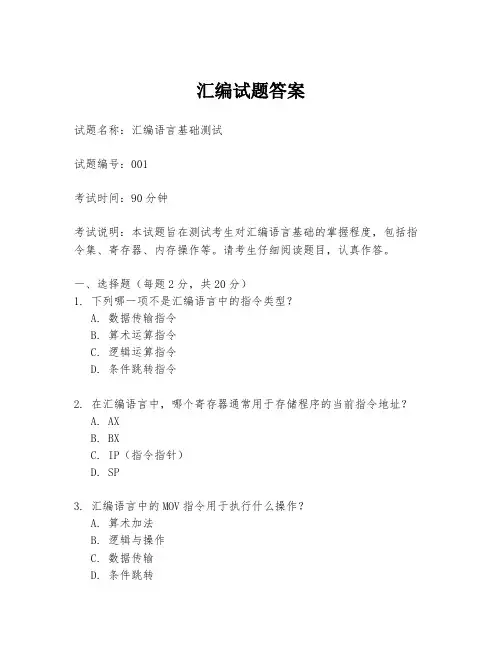 汇编试题答案

试题名称：汇编语言基础测试

试题编号：001

考试时间：90 分钟

考试说明：本试题旨在测试考生对汇编语言基础的掌握程度，包括指令集、寄存器、内存操作等。请考生仔细阅读题目，认真作答。

一、选择题（每题 2 分，共 20 分）
1. 下列哪一项不是汇编语言中的指令类型？
A. 数据传输指令
B. 算术运算指令
C. 逻辑运算指令
D. 条件跳转指令

2. 在汇编语言中，哪个寄存器通常用于存储程序的当前指令地址？
A. AX
B. BX
C. IP（指令指针）
D. SP

3. 汇编语言中的 MOV 指令用于执行什么操作？
A. 算术加法
B. 逻辑与操作
C. 数据传输
D. 条件跳转